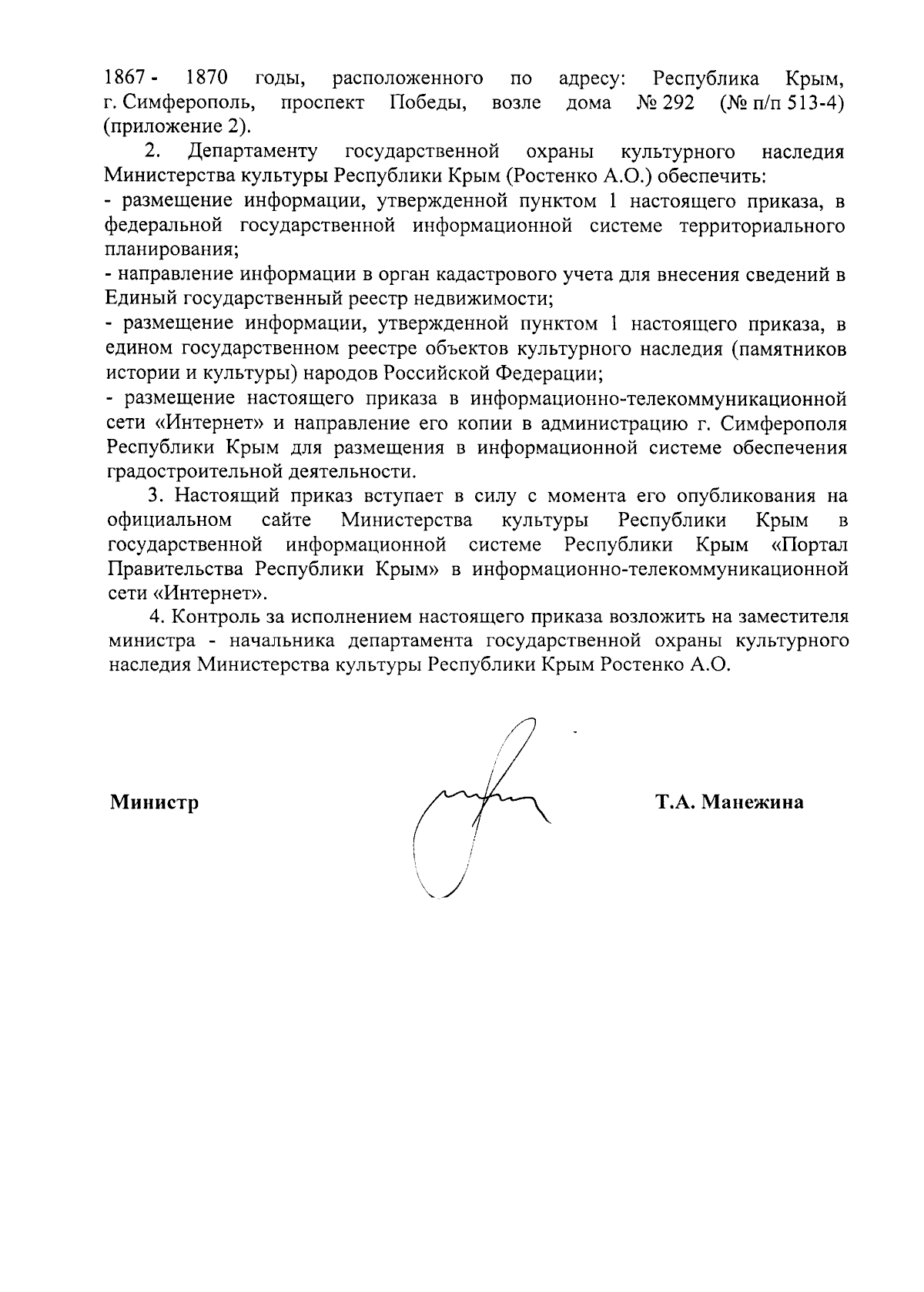 1867 - 1870 годы, расположенного по адресу: Республика Крым, г. Симферополь, проспект Победы, возле дома № 292 (№ п/п 513-4) (приложение 2).

2. Департаменту государственной охраны культурного наследия Министерства культуры Республики Крым (Ростенко А.О.) обеспечить:
- размещение информации, утвержденной пунктом 1 настоящего приказа, в федеральной государственной информационной системе территориального планирования;
- направление информации в орган кадастрового учета для внесения сведений в Единый государственный реестр недвижимости;
- размещение информации, утвержденной пунктом 1 настоящего приказа, в едином государственном реестре объектов культурного наследия (памятников истории и культуры) народов Российской Федерации;
- размещение настоящего приказа в информационно-телекоммуникационной сети «Интернет» и направление его копии в администрацию г. Симферополя Республики Крым для размещения в информационной системе обеспечения градостроительной деятельности.

3. Настоящий приказ вступает в силу с момента его опубликования на официальном сайте Министерства культуры Республики Крым в государственной информационной системе Республики Крым «Портал Правительства Республики Крым» в информационно-телекоммуникационной сети «Интернет».

4. Контроль за исполнением настоящего приказа возложить на заместителя министра - начальника департамента государственной охраны культурного наследия Министерства культуры Республики Крым Ростенко А.О.

Министр

Т.А. Манежина